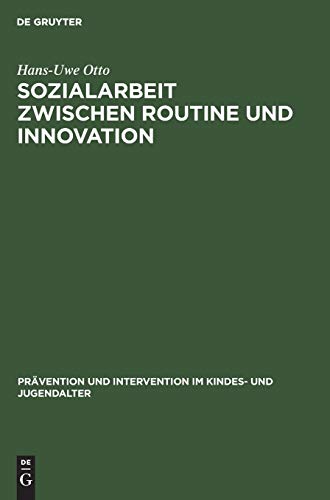 DE GRUYTER

Hans-Uwe Otto

SOZIALARBEIT ZWISCHEN ROUTINE UND INNOVATION

PRÄVENTION UND INTERVENTION IM KINDES- UND JUGENDALTER

DE
G